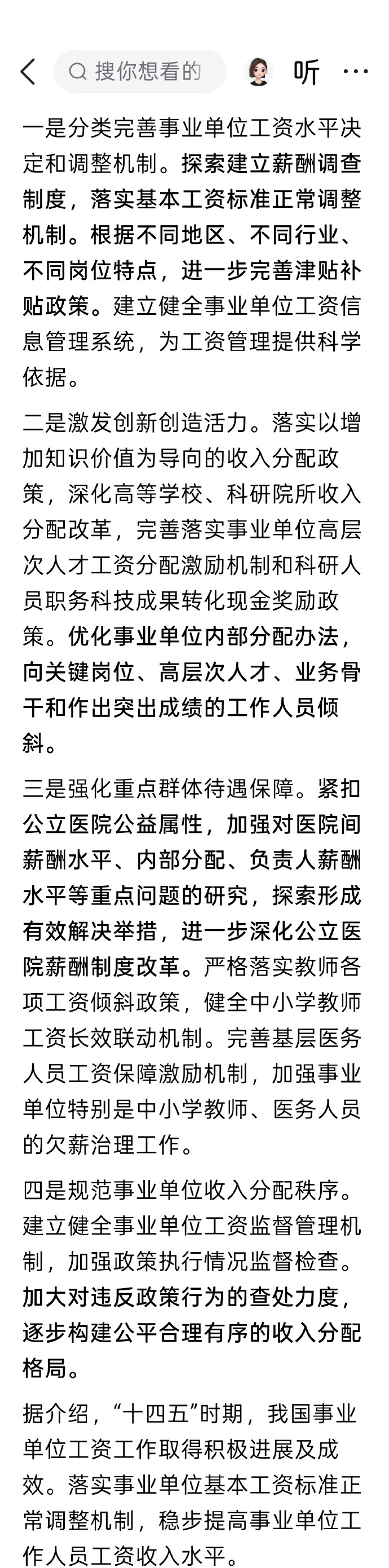 搜你想看的

听

一是分类完善事业单位工资水平决定和调整机制。探索建立薪酬调查制度，落实基本工资标准正常调整机制。根据不同地区、不同行业、不同岗位特点，进一步完善津贴补贴政策。建立健全事业单位工资信息管理系统，为工资管理提供科学依据。

二是激发创新创造活力。落实以增加知识价值为导向的收入分配政策，深化高等学校、科研院所收入分配改革，完善落实事业单位高层次人才工资分配激励机制和科研人员职务科技成果转化现金奖励政策。优化事业单位内部分配办法，向关键岗位、高层次人才、业务骨干和作出突出成绩的工作人员倾斜。

三是强化重点群体待遇保障。紧扣公立医院公益属性，加强对医院间薪酬水平、内部分配、负责人薪酬水平等重点问题的研究，探索形成有效解决举措，进一步深化公立医院薪酬制度改革。严格落实教师各项工资倾斜政策，健全中小学教师工资长效联动机制。完善基层医务人员工资保障激励机制，加强事业单位特别是中小学教师、医务人员的欠薪治理工作。

四是规范事业单位收入分配秩序。建立健全事业单位工资监督管理机制，加强政策执行情况监督检查。加大对违反政策行为的查处力度，逐步构建公平合理有序的收入分配格局。

据介绍，“十四五”时期，我国事业单位工资工作取得积极进展及成效。落实事业单位基本工资标准正常调整机制，稳步提高事业单位工作人员工资收入水平。